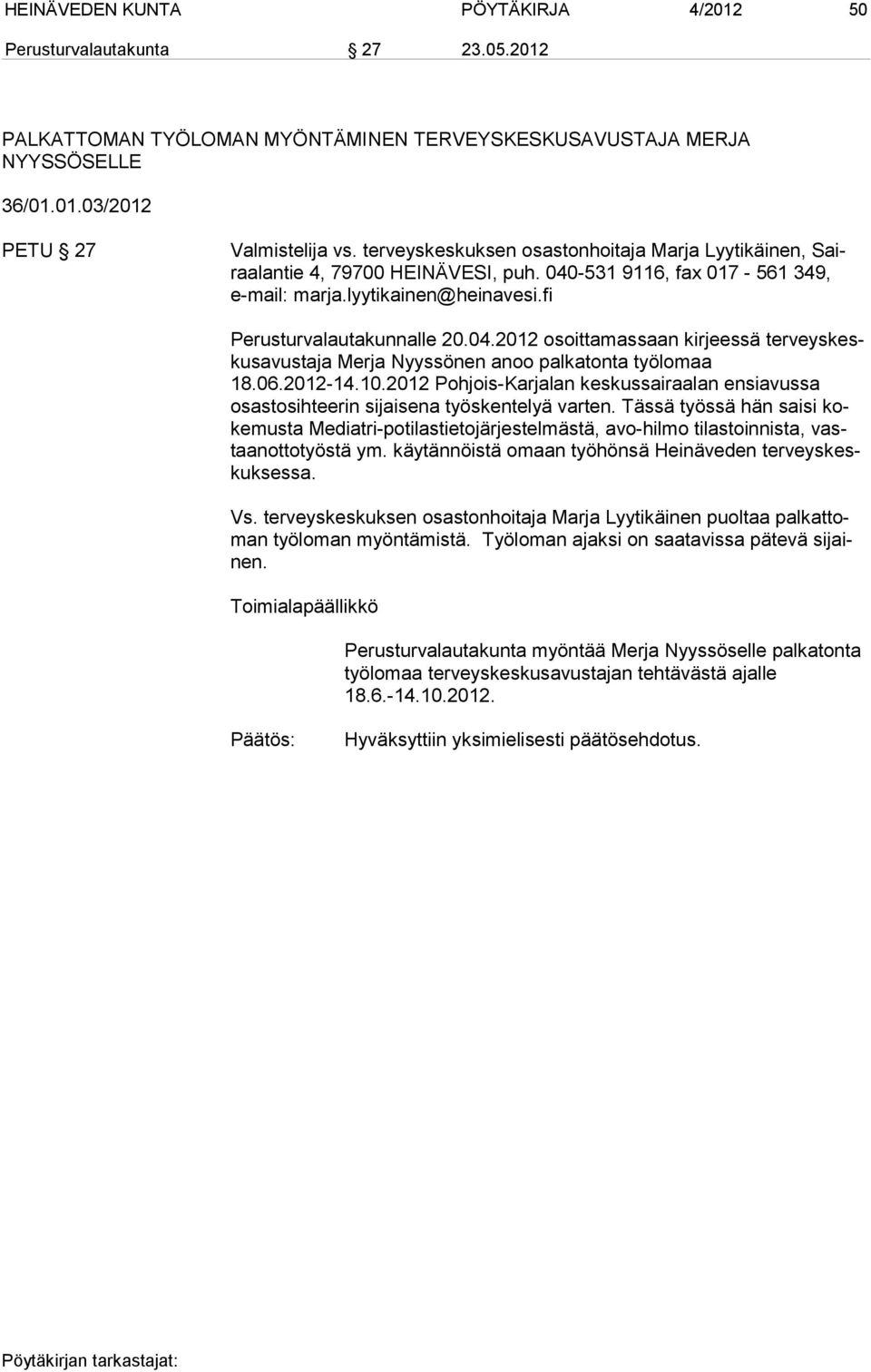 HEINÄVEDEN KUNTA PÖYTÄKIRJA 4/2012 50

Perusturvalautakunta § 27 23.05.2012

PALKATTOMAN TYÖLOMAN MYÖNTÄMINEN TERVEYSKESKUSAVUSTAJA MERJA NYYSSÖSELLE

36/01.01.03/2012

PETU § 27

Valmistelija vs. terveyskeskuksen osastonhoitaja Marja Lyytikäinen, Sairaalantie 4, 79700 HEINÄVESI, puh. 040-531 9116, fax 017 - 561 349, e-mail: marja.lyytikainen@heinavesi.fi

Perusturvalautakunnalle 20.04.2012 osoittamassaan kirjeessä terveyskeskusavustaja Merja Nyyssönen anoo palkatonta työlomaa 18.06.2012-14.10.2012 Pohjois-Karjalan keskussairaalan ensiavussa osastosihteerin sijaisena työskentelyä varten. Tässä työssä hän saisi kokemusta Mediatri-potilastietojärjestelmästä, avo-hilmo tilastoinnista, vastaanottotyöstä ym. käytännöistä omaan työhönsä Heinäveden terveyskeskuksessa.

Vs. terveyskeskuksen osastonhoitaja Marja Lyytikäinen puoltaa palkattoman työloman myöntämistä. Työloman ajaksi on saatavissa pätevä sijainen.

Toimialapäällikkö

Perusturvalautakunta myöntää Merja Nyyssöselle palkatonta työlomaa terveyskeskusavustajan tehtävästä ajalle 18.6.-14.10.2012.

Päätös:

Hyväksyttiin yksimielisesti päätösehdotus.

Pöytäkirjan tarkastajat: